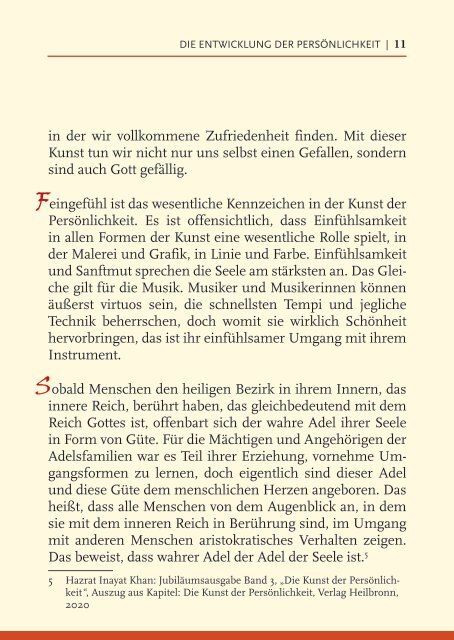 DIE ENTWICKLUNG DER PERSÖNLICHKEIT | 11

in der wir vollkommene Zufriedenheit finden. Mit dieser Kunst tun wir nicht nur uns selbst einen Gefallen, sondern sind auch Gott gefällig.

Feingefühl ist das wesentliche Kennzeichen in der Kunst der Persönlichkeit. Es ist offensichtlich, dass Einfühlsamkeit in allen Formen der Kunst eine wesentliche Rolle spielt, in der Malerei und Grafik, in Linie und Farbe. Einfühlsamkeit und Sanftmut sprechen die Seele am stärksten an. Das Gleiche gilt für die Musik. Musiker und Musikerinnen können äußerst virtuos sein, die schnellsten Tempi und jegliche Technik beherrschen, doch womit sie wirklich Schönheit hervorbringen, das ist ihr einfühlsamer Umgang mit ihrem Instrument.

Sobald Menschen den heiligen Bezirk in ihrem Innern, das innere Reich, berührt haben, das gleichbedeutend mit dem Reich Gottes ist, offenbart sich der wahre Adel ihrer Seele in Form von Güte. Für die Mächtigen und Angehörigen der Adelsfamilien war es Teil ihrer Erziehung, vornehme Umgangsformen zu lernen, doch eigentlich sind dieser Adel und diese Güte dem menschlichen Herzen angeboren. Das heißt, dass alle Menschen von dem Augenblick an, in dem sie mit dem inneren Reich in Berührung sind, im Umgang mit anderen Menschen aristokratisches Verhalten zeigen. Das beweist, dass wahrer Adel der Adel der Seele ist.$^5$

5 Hazrat Inayat Khan: Jubiläumsausgabe Band 3, „Die Kunst der Persönlichkeit“, Auszug aus Kapitel: Die Kunst der Persönlichkeit, Verlag Heilbronn, 2020